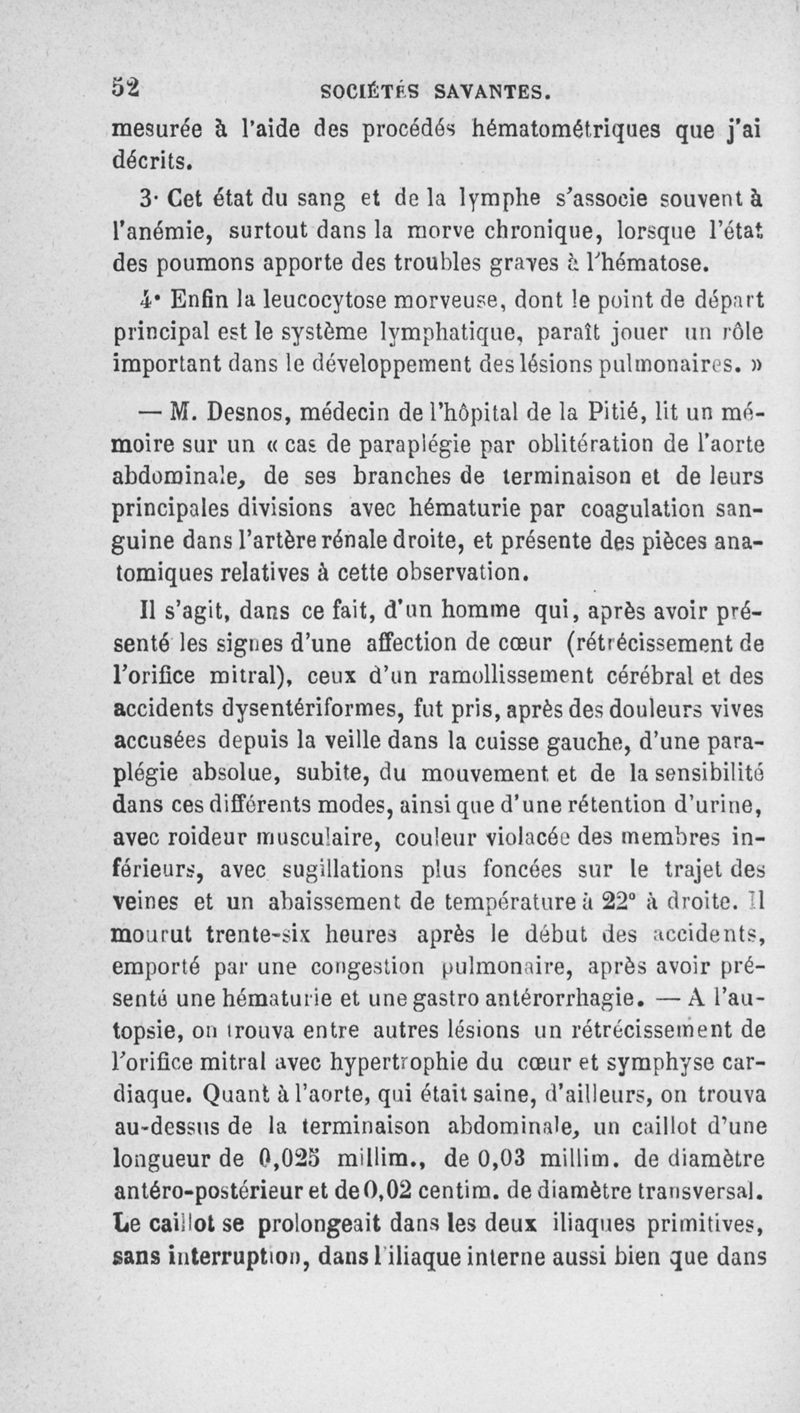 52 SOCIÉTÉS SAVANTES.

mesurée à l'aide des procédés hématométriques que j'ai décrits.

3· Cet état du sang et de la lymphe s'associe souvent à l'anémie, surtout dans la morve chronique, lorsque l'état des poumons apporte des troubles graves à l'hématose.

4· Enfin la leucocytose morveuse, dont le point de départ principal est le système lymphatique, paraît jouer un rôle important dans le développement des lésions pulmonaires. »

— M. Desnos, médecin de l'hôpital de la Pitié, lit un mémoire sur un « cas de paraplégie par oblitération de l'aorte abdominale, de ses branches de terminaison et de leurs principales divisions avec hématurie par coagulation sanguine dans l'artère rénale droite, et présente des pièces anatomiques relatives à cette observation.

Il s'agit, dans ce fait, d'un homme qui, après avoir présenté les signes d'une affection de cœur (rétrécissement de l'orifice mitral), ceux d'un ramollissement cérébral et des accidents dysentériformes, fut pris, après des douleurs vives accusées depuis la veille dans la cuisse gauche, d'une paraplégie absolue, subite, du mouvement et de la sensibilité dans ces différents modes, ainsi que d'une rétention d'urine, avec roideur musculaire, couleur violacée des membres inférieurs, avec sugillations plus foncées sur le trajet des veines et un abaissement de température à 22° à droite. Il mourut trente-six heures après le début des accidents, emporté par une congestion pulmonaire, après avoir présenté une hématurie et une gastro antérorrhagie. — A l'autopsie, on trouva entre autres lésions un rétrécissement de l'orifice mitral avec hypertrophie du cœur et symphyse cardiaque. Quant à l'aorte, qui était saine, d'ailleurs, on trouva au-dessus de la terminaison abdominale, un caillot d'une longueur de 0,025 millim., de 0,03 millim. de diamètre antéro-postérieur et de 0,02 centim. de diamètre transversal. Le caillot se prolongeait dans les deux iliaques primitives, sans interruption, dans l'iliaque interne aussi bien que dans